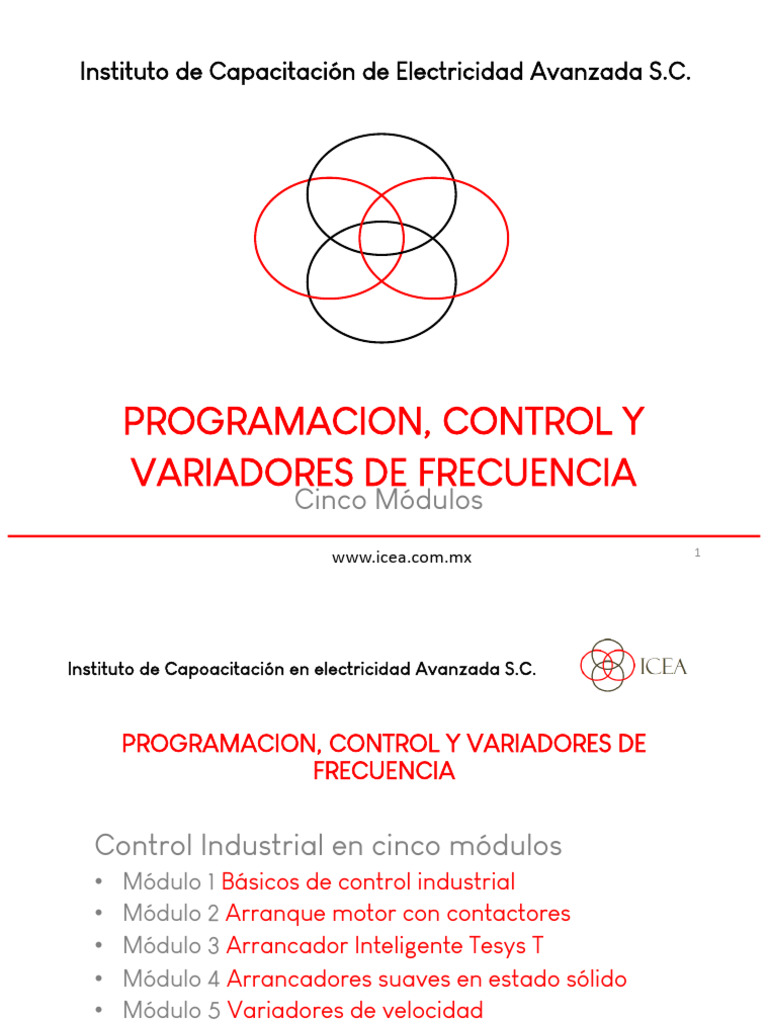 Instituto de Capacitación de Electricidad Avanzada S.C.

PROGRAMACION, CONTROL Y VARIADORES DE FRECUENCIA

Cinco Módulos

www.icea.com.mx

1

Instituto de Capoacitación en electricidad Avanzada S.C.

ICEA

PROGRAMACION, CONTROL Y VARIADORES DE FRECUENCIA

Control Industrial en cinco módulos

• Módulo 1 Básicos de control industrial
• Módulo 2 Arranque motor con contactores
• Módulo 3 Arrancador Inteligente Tesys T
• Módulo 4 Arrancadores suaves en estado sólido
• Módulo 5 Variadores de velocidad